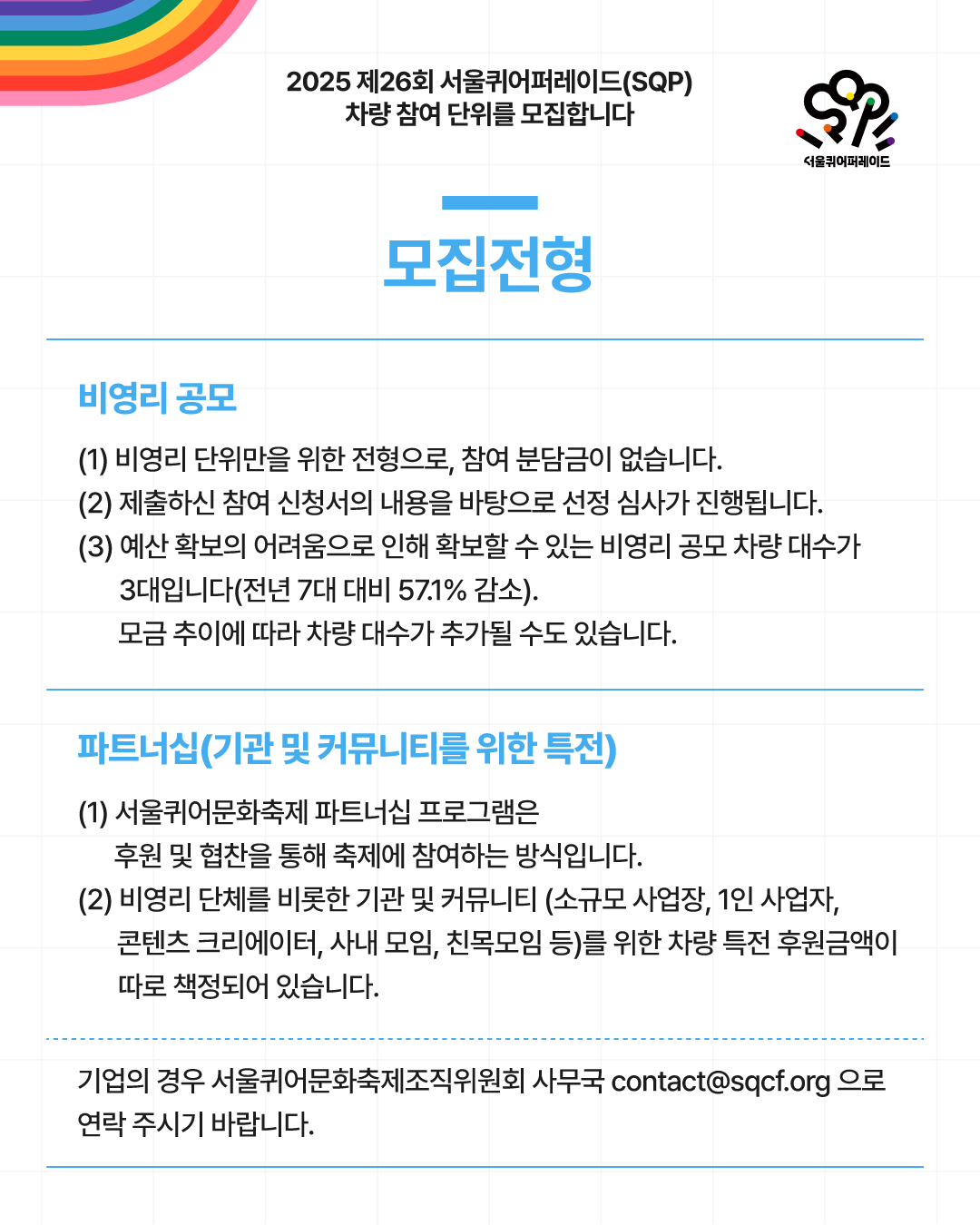 2025 제26회 서울퀴어퍼레이드(SQP)
차량 참여 단위를 모집합니다

SQP
서울퀴어퍼레이드

모집전형

비영리 공모

(1) 비영리 단위만을 위한 전형으로, 참여 분담금이 없습니다.
(2) 제출하신 참여 신청서의 내용을 바탕으로 선정 심사가 진행됩니다.
(3) 예산 확보의 어려움으로 인해 확보할 수 있는 비영리 공모 차량 대수가 3대입니다(전년 7대 대비 57.1% 감소).
모금 추이에 따라 차량 대수가 추가될 수도 있습니다.

파트너십(기관 및 커뮤니티를 위한 특전)

(1) 서울퀴어문화축제 파트너십 프로그램은 후원 및 협찬을 통해 축제에 참여하는 방식입니다.
(2) 비영리 단체를 비롯한 기관 및 커뮤니티 (소규모 사업장, 1인 사업자, 콘텐츠 크리에이터, 사내 모임, 친목모임 등)를 위한 차량 특전 후원금액이 따로 책정되어 있습니다.

기업의 경우 서울퀴어문화축제조직위원회 사무국 contact@sqcf.org 으로 연락 주시기 바랍니다.